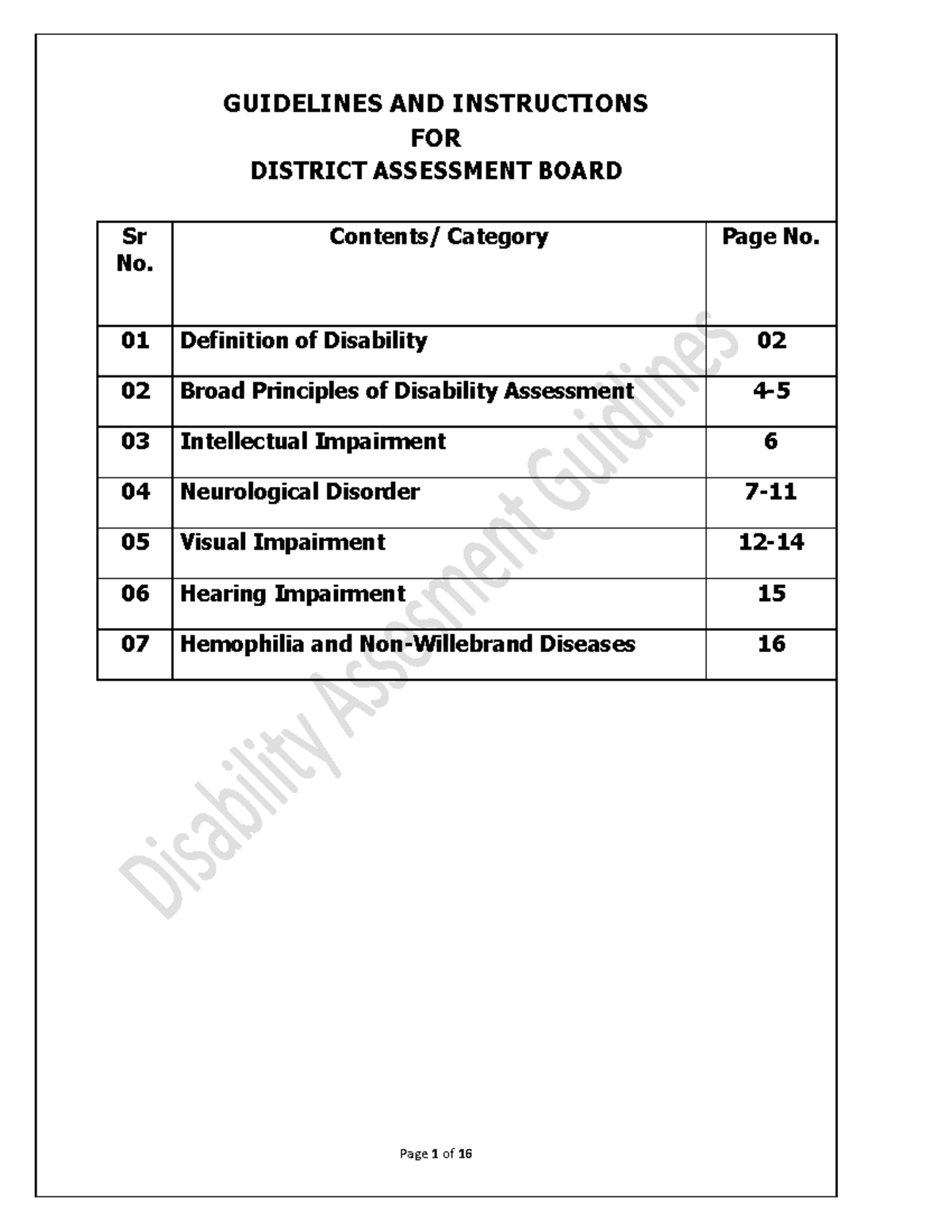 GUIDELINES AND INSTRUCTIONS
FOR
DISTRICT ASSESSMENT BOARD

| Sr No. | Contents/ Category | Page No. |
|---|---|---|
| 01 | Definition of Disability | 02 |
| 02 | Broad Principles of Disability Assessment | 4-5 |
| 03 | Intellectual Impairment | 6 |
| 04 | Neurological Disorder | 7-11 |
| 05 | Visual Impairment | 12-14 |
| 06 | Hearing Impairment | 15 |
| 07 | Hemophilia and Non-Willebrand Diseases | 16 |

Disability Assesment Guidlines

Page 1 of 16